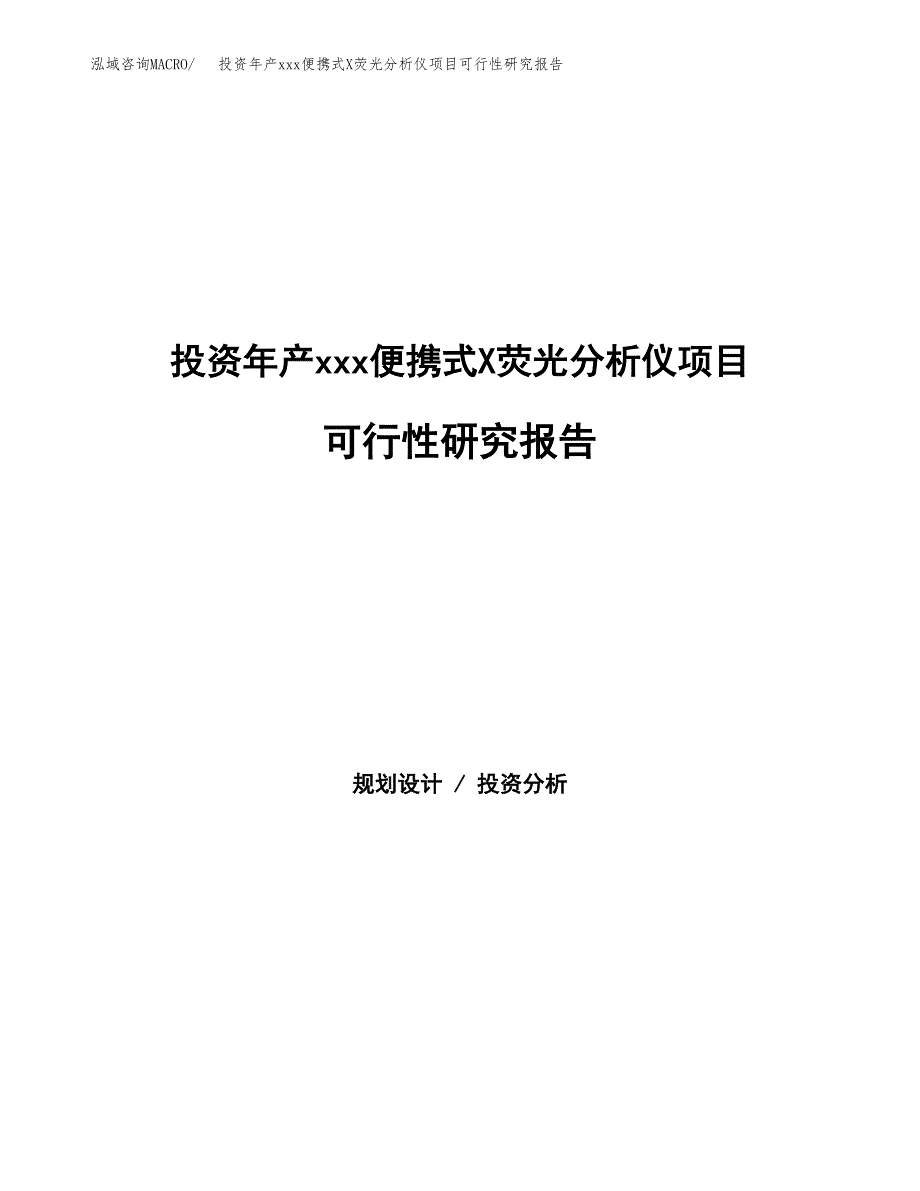 泓域咨询MACRO/ 投资年产xxx便携式X荧光分析仪项目可行性研究报告

投资年产xxx便携式X荧光分析仪项目

可行性研究报告

规划设计 / 投资分析